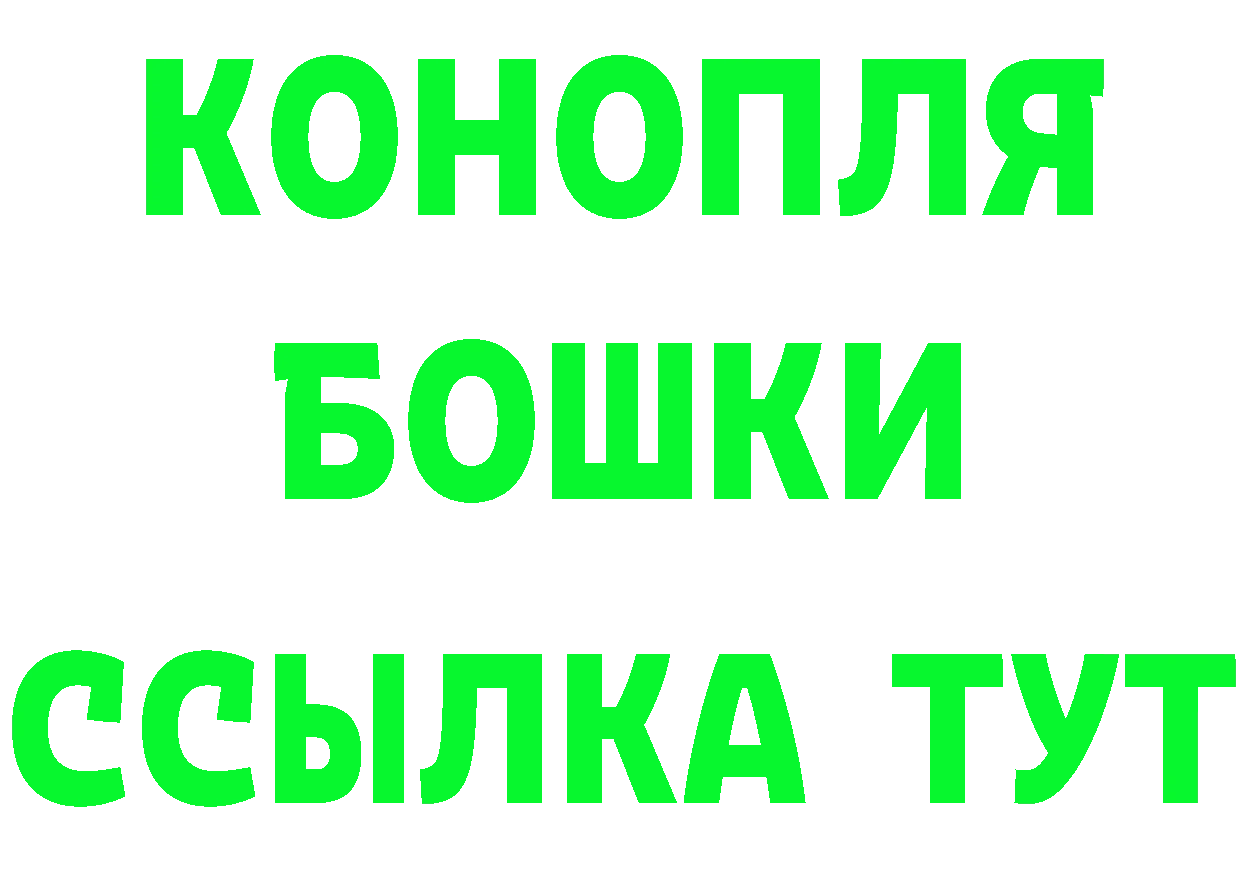 КОНОПЛЯ
БОШКИ
ССЫЛКА ТУТ